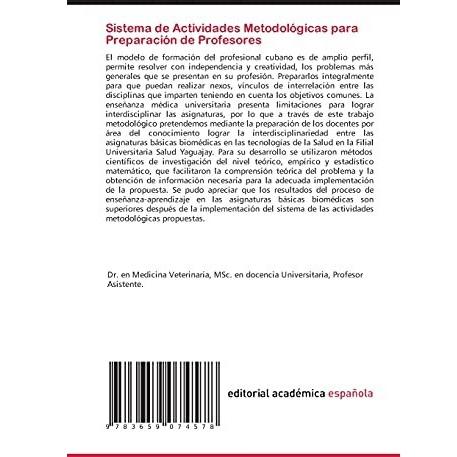 Sistema de Actividades Metodológicas para Preparación de Profesores

El modelo de formación del profesional cubano es de amplio perfil, permite resolver con independencia y creatividad, los problemas más generales que se presentan en su profesión. Prepararlos integralmente para que puedan realizar nexos, vínculos de interrelación entre las disciplinas que imparten teniendo en cuenta los objetivos comunes. La enseñanza médica universitaria presenta limitaciones para lograr interdisciplinar las asignaturas, por lo que a través de este trabajo metodológico pretendemos mediante la preparación de los docentes por área del conocimiento lograr la interdisciplinariedad entre las asignaturas básicas biomédicas en las tecnologías de la Salud en la Filial Universitaria Salud Yaguajay. Para su desarrollo se utilizaron métodos científicos de investigación del nivel teórico, empírico y estadístico matemático, que facilitaron la comprensión teórica del problema y la obtención de información necesaria para la adecuada implementación de la propuesta. Se pudo apreciar que los resultados del proceso de enseñanza-aprendizaje en las asignaturas básicas biomédicas son superiores después de la implementación del sistema de las actividades metodológicas propuestas.

Dr. en Medicina Veterinaria, MSc. en docencia Universitaria, Profesor Asistente.

9 783659 074578

editorial académica española